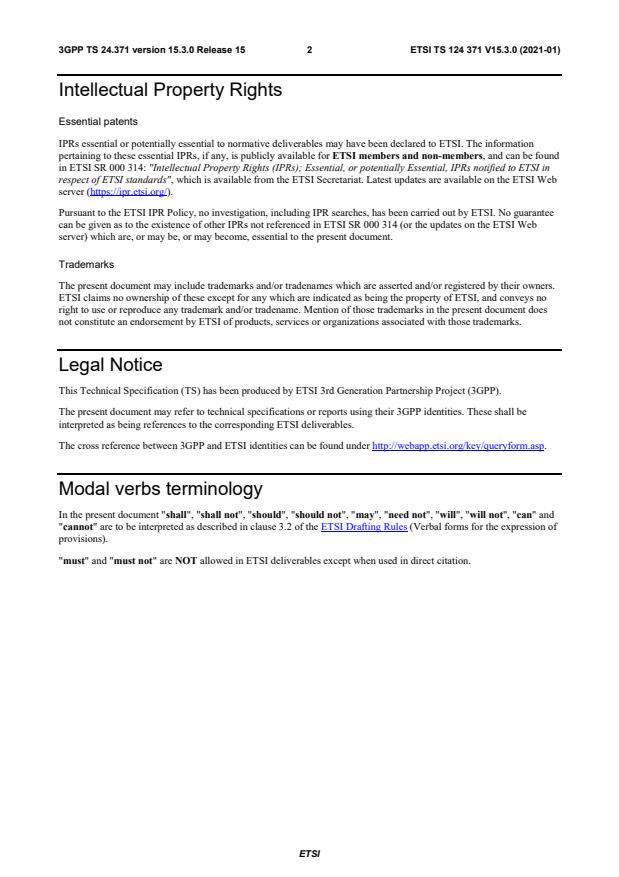 3GPP TS 24.371 version 15.3.0 Release 15 2 ETSI TS 124 371 V15.3.0 (2021-01)

Intellectual Property Rights

Essential patents

IPRs essential or potentially essential to normative deliverables may have been declared to ETSI. The information pertaining to these essential IPRs, if any, is publicly available for ETSI members and non-members, and can be found in ETSI SR 000 314: "Intellectual Property Rights (IPRs); Essential, or potentially Essential, IPRs notified to ETSI in respect of ETSI standards", which is available from the ETSI Secretariat. Latest updates are available on the ETSI Web server (https://ipr.etsi.org/).

Pursuant to the ETSI IPR Policy, no investigation, including IPR searches, has been carried out by ETSI. No guarantee can be given as to the existence of other IPRs not referenced in ETSI SR 000 314 (or the updates on the ETSI Web server) which are, or may be, or may become, essential to the present document.

Trademarks

The present document may include trademarks and/or tradenames which are asserted and/or registered by their owners. ETSI claims no ownership of these except for any which are indicated as being the property of ETSI, and conveys no right to use or reproduce any trademark and/or tradename. Mention of those trademarks in the present document does not constitute an endorsement by ETSI of products, services or organizations associated with those trademarks.

Legal Notice

This Technical Specification (TS) has been produced by ETSI 3rd Generation Partnership Project (3GPP).

The present document may refer to technical specifications or reports using their 3GPP identities. These shall be interpreted as being references to the corresponding ETSI deliverables.

The cross reference between 3GPP and ETSI identities can be found under http://webapp.etsi.org/key/queryform.asp.

Modal verbs terminology

In the present document "shall", "shall not", "should", "should not", "may", "need not", "will", "will not", "can" and "cannot" are to be interpreted as described in clause 3.2 of the ETSI Drafting Rules (Verbal forms for the expression of provisions).

"must" and "must not" are NOT allowed in ETSI deliverables except when used in direct citation.

ETSI